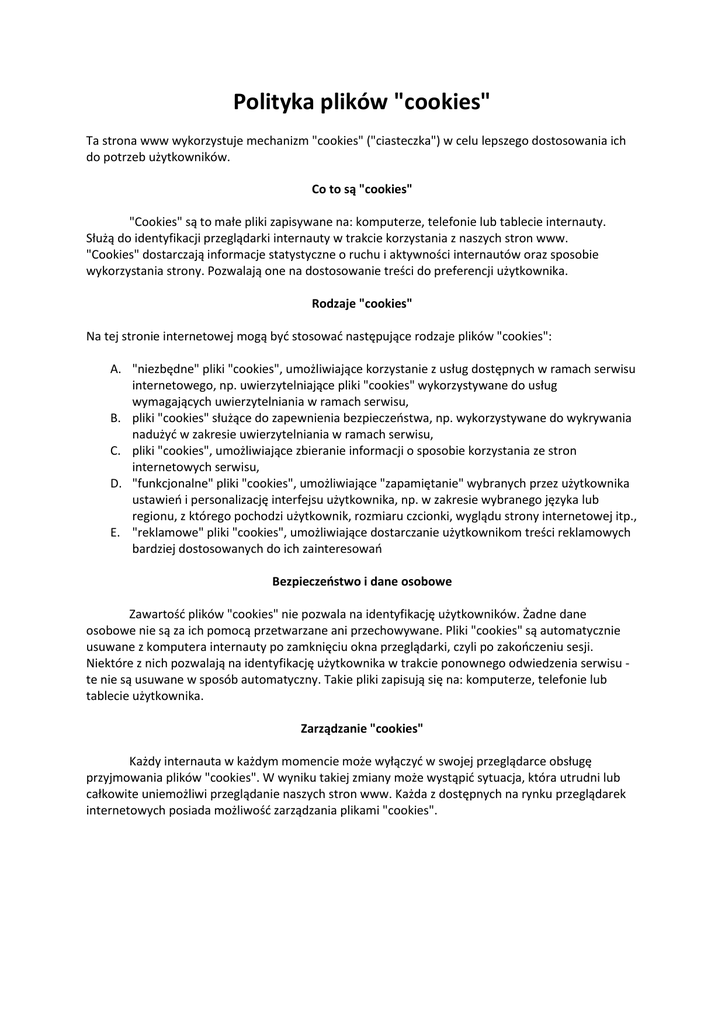 Polityka plików "cookies"

Ta strona www wykorzystuje mechanizm "cookies" ("ciasteczka") w celu lepszego dostosowania ich do potrzeb użytkowników.

Co to są "cookies"

"Cookies" są to małe pliki zapisywane na: komputerze, telefonie lub tablecie internauty. Służą do identyfikacji przeglądarki internauty w trakcie korzystania z naszych stron www. "Cookies" dostarczają informacje statystyczne o ruchu i aktywności internautów oraz sposobie wykorzystania strony. Pozwalają one na dostosowanie treści do preferencji użytkownika.

Rodzaje "cookies"

Na tej stronie internetowej mogą być stosować następujące rodzaje plików "cookies":

A. "niezbędne" pliki "cookies", umożliwiające korzystanie z usług dostępnych w ramach serwisu internetowego, np. uwierzytelniające pliki "cookies" wykorzystywane do usług wymagających uwierzytelniania w ramach serwisu,
B. pliki "cookies" służące do zapewnienia bezpieczeństwa, np. wykorzystywane do wykrywania nadużyć w zakresie uwierzytelniania w ramach serwisu,
C. pliki "cookies", umożliwiające zbieranie informacji o sposobie korzystania ze stron internetowych serwisu,
D. "funkcjonalne" pliki "cookies", umożliwiające "zapamiętanie" wybranych przez użytkownika ustawień i personalizację interfejsu użytkownika, np. w zakresie wybranego języka lub regionu, z którego pochodzi użytkownik, rozmiaru czcionki, wyglądu strony internetowej itp.,
E. "reklamowe" pliki "cookies", umożliwiające dostarczanie użytkownikom treści reklamowych bardziej dostosowanych do ich zainteresowań

Bezpieczeństwo i dane osobowe

Zawartość plików "cookies" nie pozwala na identyfikację użytkowników. Żadne dane osobowe nie są za ich pomocą przetwarzane ani przechowywane. Pliki "cookies" są automatycznie usuwane z komputera internauty po zamknięciu okna przeglądarki, czyli po zakończeniu sesji. Niektóre z nich pozwalają na identyfikację użytkownika w trakcie ponownego odwiedzenia serwisu - te nie są usuwane w sposób automatyczny. Takie pliki zapisują się na: komputerze, telefonie lub tablecie użytkownika.

Zarządzanie "cookies"

Każdy internauta w każdym momencie może wyłączyć w swojej przeglądarce obsługę przyjmowania plików "cookies". W wyniku takiej zmiany może wystąpić sytuacja, która utrudni lub całkowite uniemożliwi przeglądanie naszych stron www. Każda z dostępnych na rynku przeglądarek internetowych posiada możliwość zarządzania plikami "cookies".